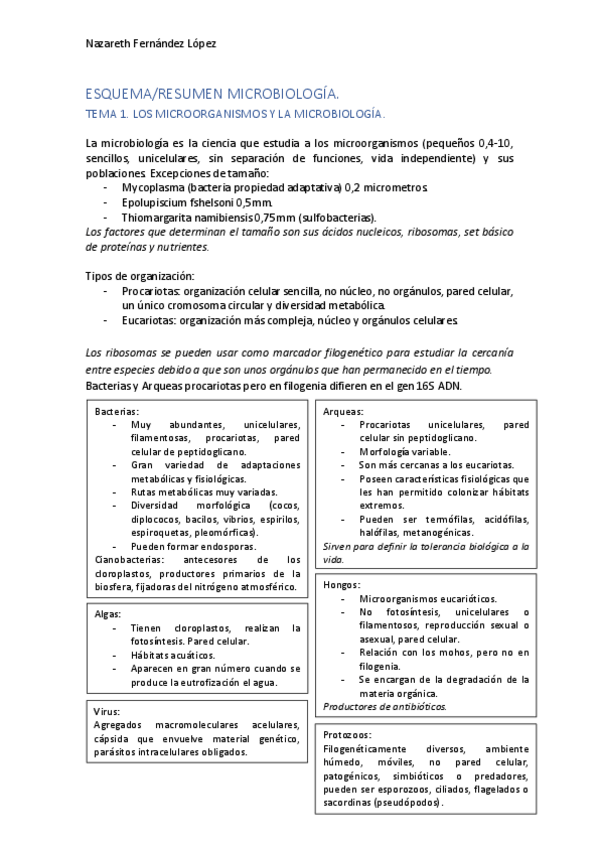 Nazareth Fernández López

ESQUEMA/RESUMEN MICROBIOLOGÍA.

TEMA 1. LOS MICROORGANISMOS Y LA MICROBIOLOGÍA.

La microbiología es la ciencia que estudia a los microorganismos (pequeños 0,4-10, sencillos, unicelulares, sin separación de funciones, vida independiente) y sus poblaciones. Excepciones de tamaño:
- Mycoplasma (bacteria propiedad adaptativa) 0,2 micrometros.
- Epolupiscium fshelsoni 0,5mm.
- Thiomargarita namibiensis 0,75mm (sulfobacterias).

Los factores que determinan el tamaño son sus ácidos nucleicos, ribosomas, set básico de proteínas y nutrientes.

Tipos de organización:
- Procariotas: organización celular sencilla, no núcleo, no orgánulos, pared celular, un único cromosoma circular y diversidad metabólica.
- Eucariotas: organización más compleja, núcleo y orgánulos celulares.

Los ribosomas se pueden usar como marcador filogenético para estudiar la cercanía entre especies debido a que son unos orgánulos que han permanecido en el tiempo.
Bacterias y Arqueas procariotas pero en filogenia difieren en el gen 16S ADN.

Bacterias:
- Muy abundantes, unicelulares, filamentosas, procariotas, pared celular de peptidoglicano.
- Gran variedad de adaptaciones metabólicas y fisiológicas.
- Rutas metabólicas muy variadas.
- Diversidad morfológica (cocos, diplococos, bacilos, vibrios, espirilos, espiroquetas, pleomórficas).
- Pueden formar endosporas.
Cianobacterias: antecesores de los cloroplastos, productores primarios de la biosfera, fijadoras del nitrógeno atmosférico.

Algas:
- Tienen cloroplastos, realizan la fotosíntesis. Pared celular.
- Hábitats acuáticos.
- Aparecen en gran número cuando se produce la eutrofización el agua.

Virus:
Agregados macromoleculares acelulares, cápsida que envuelve material genético, parásitos intracelulares obligados.

Arqueas:
- Procariotas unicelulares, pared celular sin peptidoglicano.
- Morfología variable.
- Son más cercanas a los eucariotas.
- Poseen características fisiológicas que les han permitido colonizar hábitats extremos.
- Pueden ser termófilas, acidófilas, halófilas, metanogénicas.
Sirven para definir la tolerancia biológica a la vida.

Hongos:
- Microorganismos eucarióticos.
- No fotosíntesis, unicelulares o filamentosos, reproducción sexual o asexual, pared celular.
- Relación con los mohos, pero no en filogenia.
- Se encargan de la degradación de la materia orgánica.
Productores de antibióticos.

Protozoos:
Filogenéticamente diversos, ambiente húmedo, móviles, no pared celular, patogénicos, simbióticos o predadores, pueden ser esporozoos, ciliados, flagelados o sacordinas (pseudópodos).